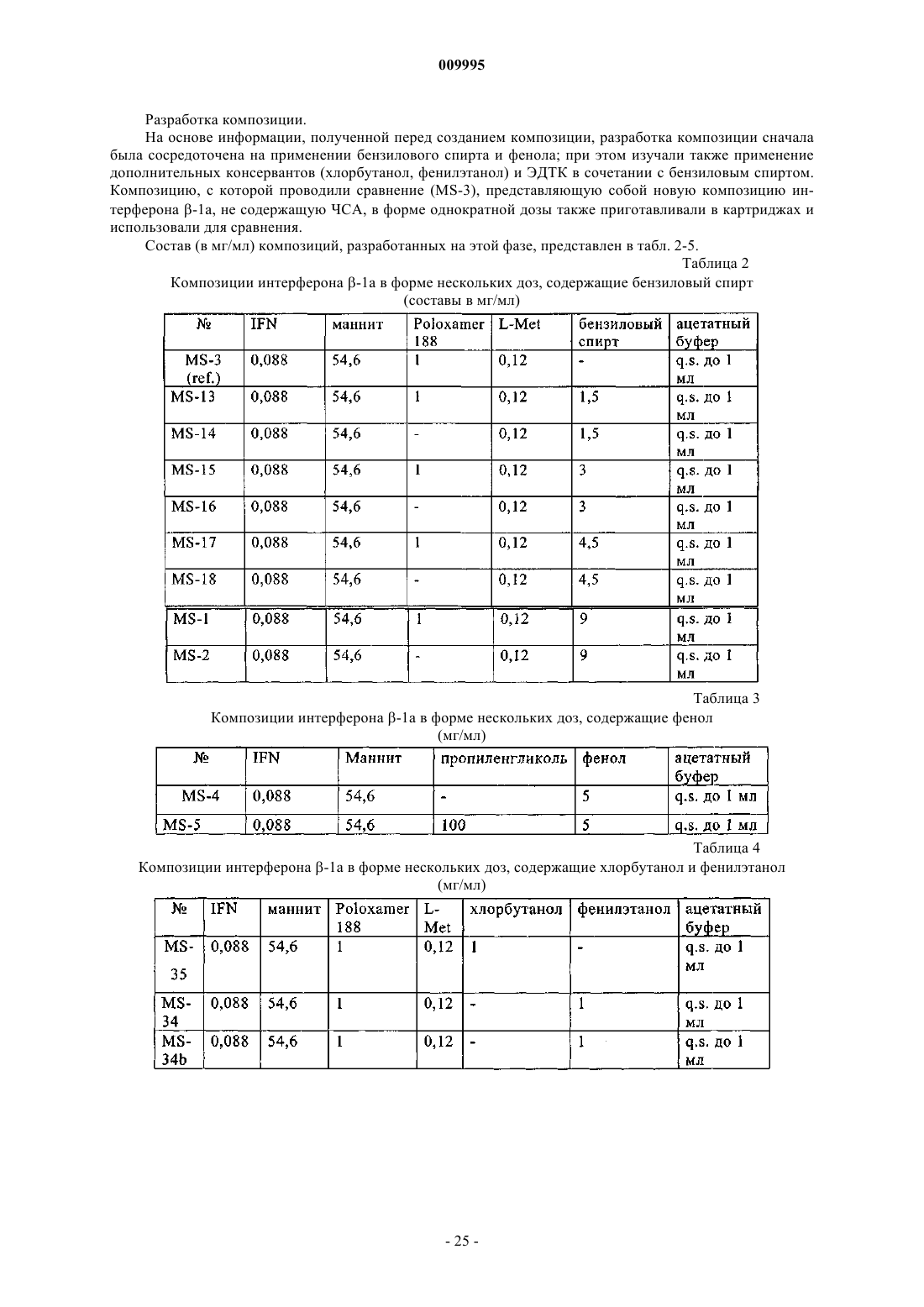 009995

Разработка композиции.

На основе информации, полученной перед созданием композиции, разработка композиции сначала была сосредоточена на применении бензилового спирта и фенола; при этом изучали также применение дополнительных консервантов (хлорбутанол, фенилэтанол) и ЭДТК в сочетании с бензиловым спиртом. Композицию, с которой проводили сравнение (MS-3), представляющую собой новую композицию интерферона β-1a, не содержащую ЧСА, в форме однократной дозы также приготавливали в картриджах и использовали для сравнения.

Состав (в мг/мл) композиций, разработанных на этой фазе, представлен в табл. 2-5.

Таблица 2

Композиции интерферона β-1a в форме нескольких доз, содержащие бензиловый спирт (составы в мг/мл)

| № | IFN | маннит | Poloxamer 188 | L-Met | бензиловый спирт | ацетатный буфер |
|---|---|---|---|---|---|---|
| MS-3 (ref.) | 0,088 | 54,6 | 1 | 0,12 | - | q.s. до 1 мл |
| MS-13 | 0,088 | 54,6 | 1 | 0,12 | 1,5 | q.s. до 1 мл |
| MS-14 | 0,088 | 54,6 | - | 0,12 | 1,5 | q.s. до 1 мл |
| MS-15 | 0,088 | 54,6 | 1 | 0,12 | 3 | q.s. до 1 мл |
| MS-16 | 0,088 | 54,6 | - | 0,12 | 3 | q.s. до 1 мл |
| MS-17 | 0,088 | 54,6 | 1 | 0,12 | 4,5 | q.s. до 1 мл |
| MS-18 | 0,088 | 54,6 | - | 0,12 | 4,5 | q.s. до 1 мл |
| MS-1 | 0,088 | 54,6 | 1 | 0,12 | 9 | q.s. до 1 мл |
| MS-2 | 0,088 | 54,6 | - | 0,12 | 9 | q.s. до 1 мл |

Таблица 3

Композиции интерферона β-1a в форме нескольких доз, содержащие фенол (мг/мл)

| № | IFN | Маннит | пропиленгликоль | фенол | ацетатный буфер |
|---|---|---|---|---|---|
| MS-4 | 0,088 | 54,6 | - | 5 | q.s. до 1 мл |
| MS-5 | 0,088 | 54,6 | 100 | 5 | q.s. до 1 мл |

Таблица 4

Композиции интерферона β-1a в форме нескольких доз, содержащие хлорбутанол и фенилэтанол (мг/мл)

| № | IFN | маннит | Poloxamer 188 | L-Met | хлорбутанол | фенилэтанол | ацетатный буфер |
|---|---|---|---|---|---|---|---|
| MS-35 | 0,088 | 54,6 | 1 | 0,12 | 1 | - | q.s. до 1 мл |
| MS-34 | 0,088 | 54,6 | 1 | 0,12 | - | 1 | q.s. до 1 мл |
| MS-34b | 0,088 | 54,6 | 1 | 0,12 | - | 1 | q.s. до 1 мл |

- 25 -